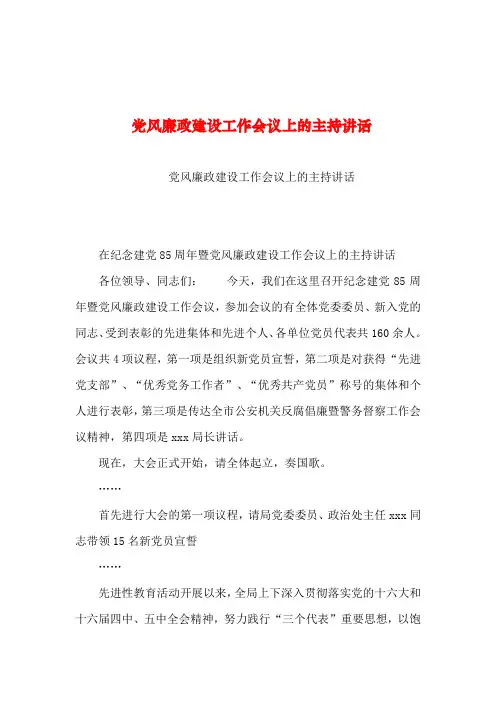 党风廉政建设工作会议上的主持讲话

党风廉政建设工作会议上的主持讲话

在纪念建党85周年暨党风廉政建设工作会议上的主持讲话

各位领导、同志们：　　今天，我们在这里召开纪念建党85周年暨党风廉政建设工作会议，参加会议的有全体党委委员、新入党的同志、受到表彰的先进集体和先进个人、各单位党员代表共160余人。会议共4项议程，第一项是组织新党员宣誓，第二项是对获得“先进党支部”、“优秀党务工作者”、“优秀共产党员”称号的集体和个人进行表彰，第三项是传达全市公安机关反腐倡廉暨警务督察工作会议精神，第四项是xxx局长讲话。

现在，大会正式开始，请全体起立，奏国歌。

……

首先进行大会的第一项议程，请局党委委员、政治处主任xxx同志带领15名新党员宣誓

……

先进性教育活动开展以来，全局上下深入贯彻落实党的十六大和十六届四中、五中全会精神，努力践行“三个代表”重要思想，以饱